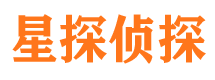 星探侦探